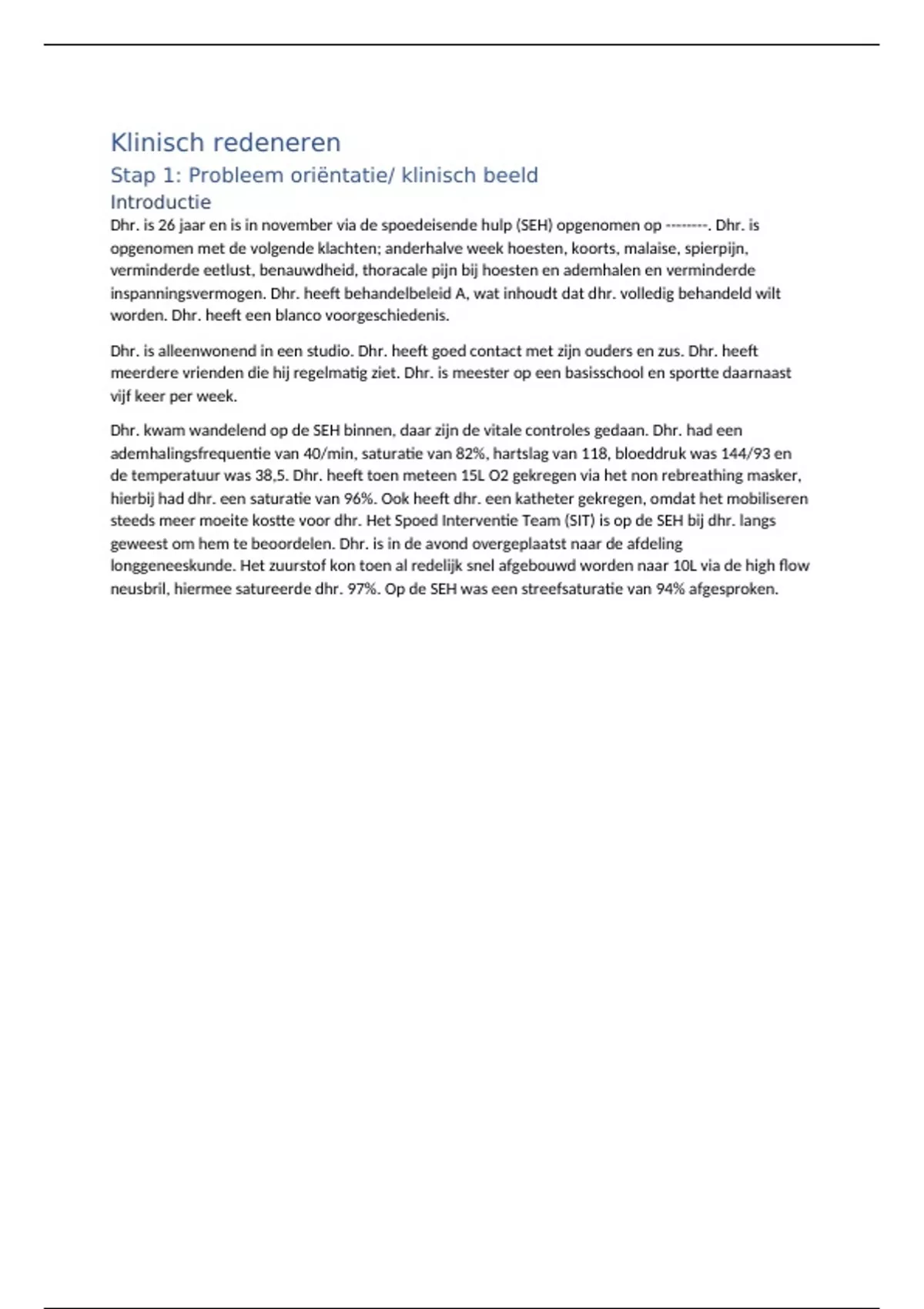 Klinisch redeneren

Stap 1: Probleem oriëntatie/ klinisch beeld

Introductie

Dhr. is 26 jaar en is in november via de spoedeisende hulp (SEH) opgenomen op --------. Dhr. is opgenomen met de volgende klachten; anderhalve week hoesten, koorts, malaise, spierpijn, verminderde eetlust, benauwdheid, thoracale pijn bij hoesten en ademhalen en verminderde inspanningsvermogen. Dhr. heeft behandelbeleid A, wat inhoudt dat dhr. volledig behandeld wilt worden. Dhr. heeft een blanco voorgeschiedenis.

Dhr. is alleenwonend in een studio. Dhr. heeft goed contact met zijn ouders en zus. Dhr. heeft meerdere vrienden die hij regelmatig ziet. Dhr. is meester op een basisschool en sportte daarnaast vijf keer per week.

Dhr. kwam wandelend op de SEH binnen, daar zijn de vitale controles gedaan. Dhr. had een ademhalingsfrequentie van 40/min, saturatie van 82%, hartslag van 118, bloeddruk was 144/93 en de temperatuur was 38,5. Dhr. heeft toen meteen 15L O2 gekregen via het non rebreathing masker, hierbij had dhr. een saturatie van 96%. Ook heeft dhr. een katheter gekregen, omdat het mobiliseren steeds meer moeite kostte voor dhr. Het Spoed Interventie Team (SIT) is op de SEH bij dhr. langs geweest om hem te beoordelen. Dhr. is in de avond overgeplaatst naar de afdeling longgeneeskunde. Het zuurstof kon toen al redelijk snel afgebouwd worden naar 10L via de high flow neusbril, hiermee satureerde dhr. 97%. Op de SEH was een streefsaturatie van 94% afgesproken.